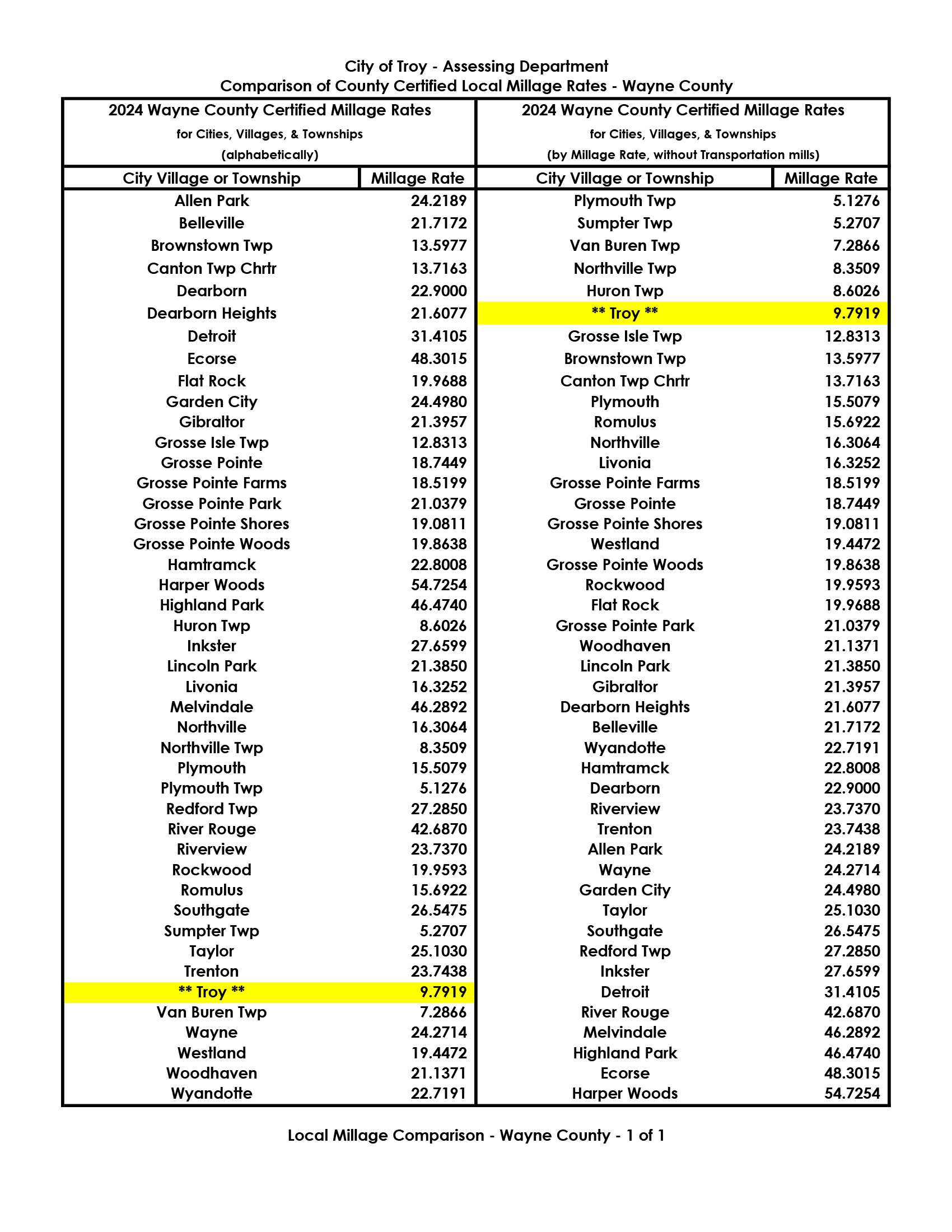 City of Troy - Assessing Department
Comparison of County Certified Local Millage Rates - Wayne County

2024 Wayne County Certified Millage Rates
for Cities, Villages, & Townships
(alphabetically)

| City Village or Township | Millage Rate |
|---|---|
| Allen Park | 24.2189 |
| Belleville | 21.7172 |
| Brownstown Twp | 13.5977 |
| Canton Twp Chrtr | 13.7163 |
| Dearborn | 22.9000 |
| Dearborn Heights | 21.6077 |
| Detroit | 31.4105 |
| Ecorse | 48.3015 |
| Flat Rock | 19.9688 |
| Garden City | 24.4980 |
| Gibraltor | 21.3957 |
| Grosse Isle Twp | 12.8313 |
| Grosse Pointe | 18.7449 |
| Grosse Pointe Farms | 18.5199 |
| Grosse Pointe Park | 21.0379 |
| Grosse Pointe Shores | 19.0811 |
| Grosse Pointe Woods | 19.8638 |
| Hamtramck | 22.8008 |
| Harper Woods | 54.7254 |
| Highland Park | 46.4740 |
| Huron Twp | 8.6026 |
| Inkster | 27.6599 |
| Lincoln Park | 21.3850 |
| Livonia | 16.3252 |
| Melvindale | 46.2892 |
| Northville | 16.3064 |
| Northville Twp | 8.3509 |
| Plymouth | 15.5079 |
| Plymouth Twp | 5.1276 |
| Redford Twp | 27.2850 |
| River Rouge | 42.6870 |
| Riverview | 23.7370 |
| Rockwood | 19.9593 |
| Romulus | 15.6922 |
| Southgate | 26.5475 |
| Sumpter Twp | 5.2707 |
| Taylor | 25.1030 |
| Trenton | 23.7438 |
| ** Troy ** | 9.7919 |
| Van Buren Twp | 7.2866 |
| Wayne | 24.2714 |
| Westland | 19.4472 |
| Woodhaven | 21.1371 |
| Wyandotte | 22.7191 |

2024 Wayne County Certified Millage Rates
for Cities, Villages, & Townships
(by Millage Rate, without Transportation mills)

| City Village or Township | Millage Rate |
|---|---|
| Plymouth Twp | 5.1276 |
| Sumpter Twp | 5.2707 |
| Van Buren Twp | 7.2866 |
| Northville Twp | 8.3509 |
| Huron Twp | 8.6026 |
| ** Troy ** | 9.7919 |
| Grosse Isle Twp | 12.8313 |
| Brownstown Twp | 13.5977 |
| Canton Twp Chrtr | 13.7163 |
| Plymouth | 15.5079 |
| Romulus | 15.6922 |
| Northville | 16.3064 |
| Livonia | 16.3252 |
| Grosse Pointe Farms | 18.5199 |
| Grosse Pointe | 18.7449 |
| Grosse Pointe Shores | 19.0811 |
| Westland | 19.4472 |
| Grosse Pointe Woods | 19.8638 |
| Rockwood | 19.9593 |
| Flat Rock | 19.9688 |
| Grosse Pointe Park | 21.0379 |
| Woodhaven | 21.1371 |
| Lincoln Park | 21.3850 |
| Gibraltor | 21.3957 |
| Dearborn Heights | 21.6077 |
| Belleville | 21.7172 |
| Wyandotte | 22.7191 |
| Hamtramck | 22.8008 |
| Dearborn | 22.9000 |
| Riverview | 23.7370 |
| Trenton | 23.7438 |
| Allen Park | 24.2189 |
| Wayne | 24.2714 |
| Garden City | 24.4980 |
| Taylor | 25.1030 |
| Southgate | 26.5475 |
| Redford Twp | 27.2850 |
| Inkster | 27.6599 |
| Detroit | 31.4105 |
| River Rouge | 42.6870 |
| Melvindale | 46.2892 |
| Highland Park | 46.4740 |
| Ecorse | 48.3015 |
| Harper Woods | 54.7254 |

Local Millage Comparison - Wayne County - 1 of 1